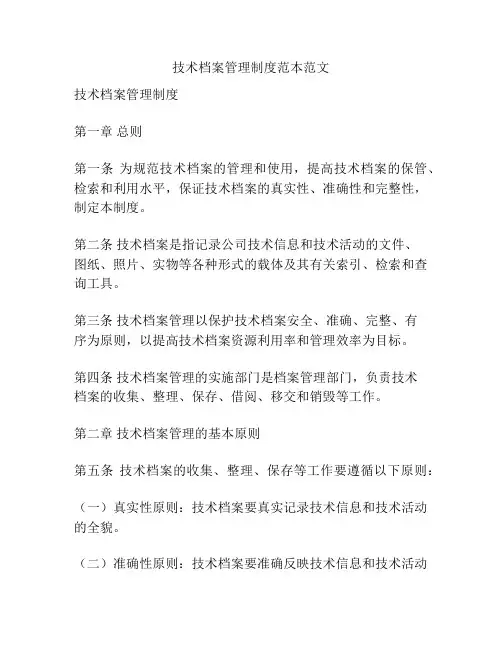 技术档案管理制度范本范文

技术档案管理制度

第一章 总则

第一条 为规范技术档案的管理和使用，提高技术档案的保管、检索和利用水平，保证技术档案的真实性、准确性和完整性，制定本制度。

第二条 技术档案是指记录公司技术信息和技术活动的文件、图纸、照片、实物等各种形式的载体及其有关索引、检索和查询工具。

第三条 技术档案管理以保护技术档案安全、准确、完整、有序为原则，以提高技术档案资源利用率和管理效率为目标。

第四条 技术档案管理的实施部门是档案管理部门，负责技术档案的收集、整理、保存、借阅、移交和销毁等工作。

第二章 技术档案管理的基本原则

第五条 技术档案的收集、整理、保存等工作要遵循以下原则：

（一）真实性原则：技术档案要真实记录技术信息和技术活动的全貌。

（二）准确性原则：技术档案要准确反映技术信息和技术活动